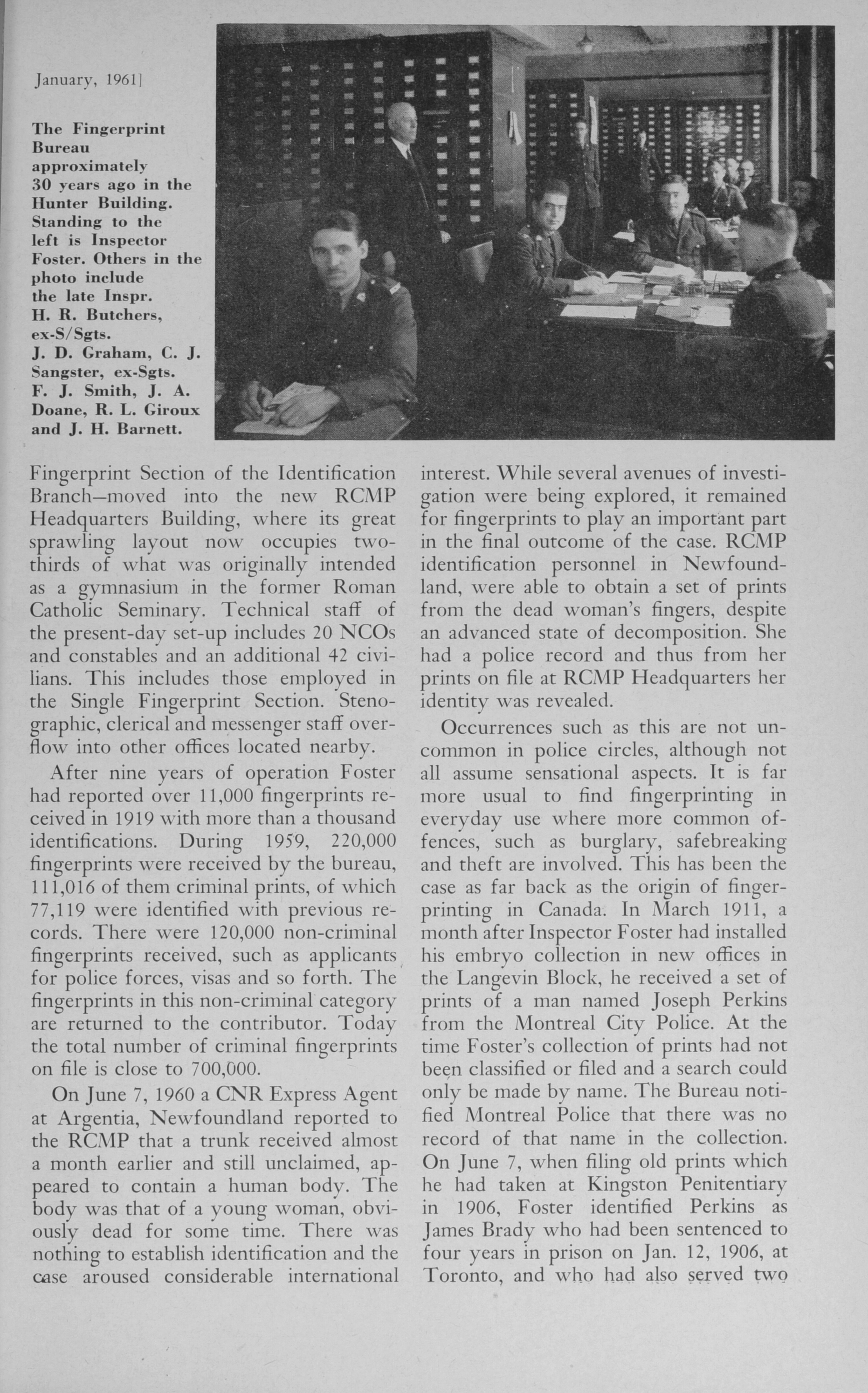 January, 1961]

The Fingerprint Bureau approximately 30 years ago in the Hunter Building. Standing to the left is Inspector Foster. Others in the photo include the late Inspr. H. R. Butchers, ex-S/Sgts. J. D. Graham, C. J. Sangster, ex-Sgts. F. J. Smith, J. A. Doane, R. L. Giroux and J. H. Barnett.

Fingerprint Section of the Identification Branch—moved into the new RCMP Headquarters Building, where its great sprawling layout now occupies two-thirds of what was originally intended as a gymnasium in the former Roman Catholic Seminary. Technical staff of the present-day set-up includes 20 NCOs and constables and an additional 42 civilians. This includes those employed in the Single Fingerprint Section. Stenographic, clerical and messenger staff overflow into other offices located nearby.

After nine years of operation Foster had reported over 11,000 fingerprints received in 1919 with more than a thousand identifications. During 1959, 220,000 fingerprints were received by the bureau, 111,016 of them criminal prints, of which 77,119 were identified with previous records. There were 120,000 non-criminal fingerprints received, such as applicants for police forces, visas and so forth. The fingerprints in this non-criminal category are returned to the contributor. Today the total number of criminal fingerprints on file is close to 700,000.

On June 7, 1960 a CNR Express Agent at Argentia, Newfoundland reported to the RCMP that a trunk received almost a month earlier and still unclaimed, appeared to contain a human body. The body was that of a young woman, obviously dead for some time. There was nothing to establish identification and the case aroused considerable international interest. While several avenues of investigation were being explored, it remained for fingerprints to play an important part in the final outcome of the case. RCMP identification personnel in Newfoundland, were able to obtain a set of prints from the dead woman's fingers, despite an advanced state of decomposition. She had a police record and thus from her prints on file at RCMP Headquarters her identity was revealed.

Occurrences such as this are not uncommon in police circles, although not all assume sensational aspects. It is far more usual to find fingerprinting in everyday use where more common offences, such as burglary, safebreaking and theft are involved. This has been the case as far back as the origin of fingerprinting in Canada. In March 1911, a month after Inspector Foster had installed his embryo collection in new offices in the Langevin Block, he received a set of prints of a man named Joseph Perkins from the Montreal City Police. At the time Foster's collection of prints had not been classified or filed and a search could only be made by name. The Bureau notified Montreal Police that there was no record of that name in the collection. On June 7, when filing old prints which he had taken at Kingston Penitentiary in 1906, Foster identified Perkins as James Brady who had been sentenced to four years in prison on Jan. 12, 1906, at Toronto, and who had also served two